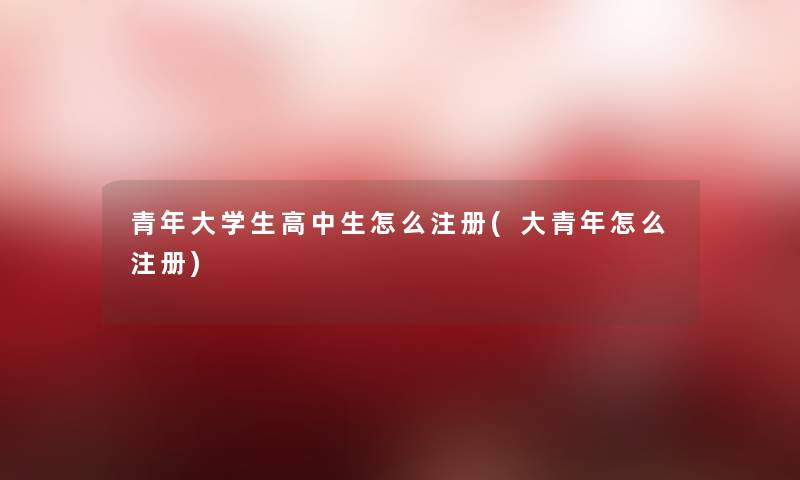 青年大学生高中生怎么注册(大青年怎么注册)